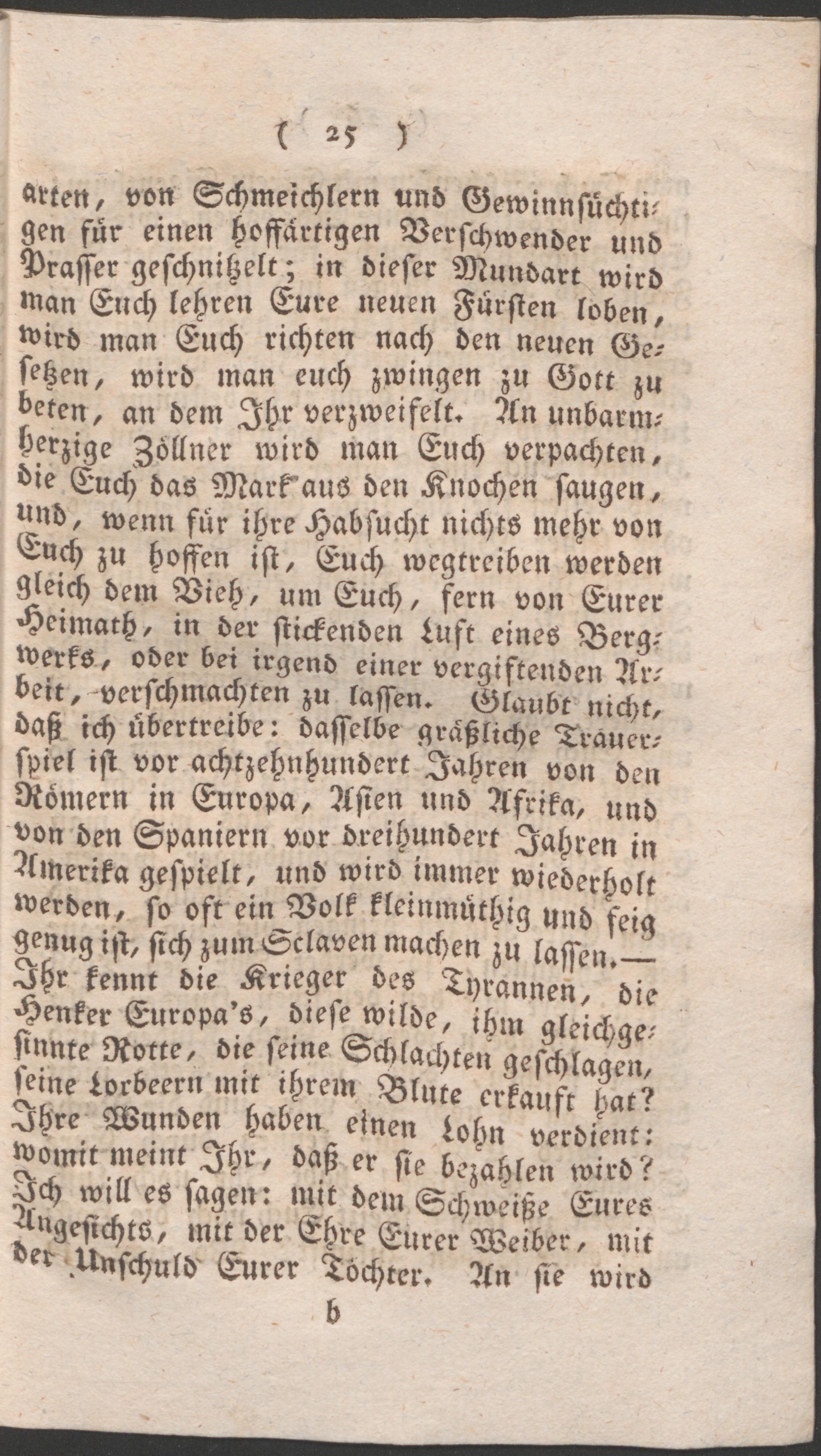 ( 25 )

arten, von Schmeichlern und Gewinnsüchtigen für einen hoffärtigen Verschwender und Prasser geschnitzelt; in dieser Mundart wird man Euch lehren Eure neuen Fürsten loben, wird man Euch richten nach den neuen Gesetzen, wird man euch zwingen zu Gott zu beten, an dem Ihr verzweifelt. An unbarmherzige Zöllner wird man Euch verpachten, die Euch das Mark aus den Knochen saugen, und, wenn für ihre Habsucht nichts mehr von Euch zu hoffen ist, Euch wegtreiben werden gleich dem Vieh, um Euch, fern von Eurer Heimath, in der stickenden Luft eines Bergwerks, oder bei irgend einer vergiftenden Arbeit, verschmachten zu lassen. Glaubt nicht, daß ich übertreibe: dasselbe gräßliche Trauerspiel ist vor achtzehnhundert Jahren von den Römern in Europa, Asien und Afrika, und von den Spaniern vor dreihundert Jahren in Amerika gespielt, und wird immer wiederholt werden, so oft ein Volk kleinmüthig und feig genug ist, sich zum Sclaven machen zu lassen.— Ihr kennt die Krieger des Tyrannen, die Henker Europa's, diese wilde, ihm gleichgesinnte Rotte, die seine Schlachten geschlagen, seine Lorbeern mit ihrem Blute erkauft hat? Ihre Wunden haben einen Lohn verdient: womit meint Ihr, daß er sie bezahlen wird? Ich will es sagen: mit dem Schweiße Eures Angesichts, mit der Ehre Eurer Weiber, mit der Unschuld Eurer Töchter. An sie wird

b